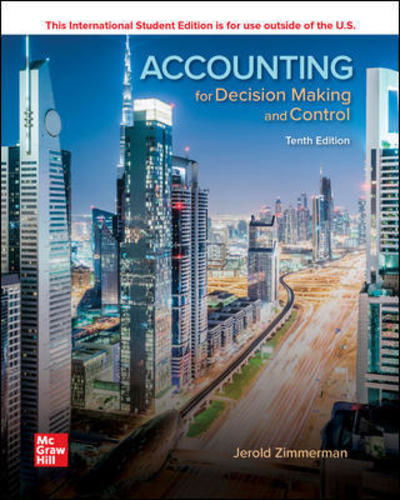 This International Student Edition is for use outside of the U.S.

ACCOUNTING
for Decision Making and Control

Tenth Edition

Mc Graw Hill

Jerold Zimmerman